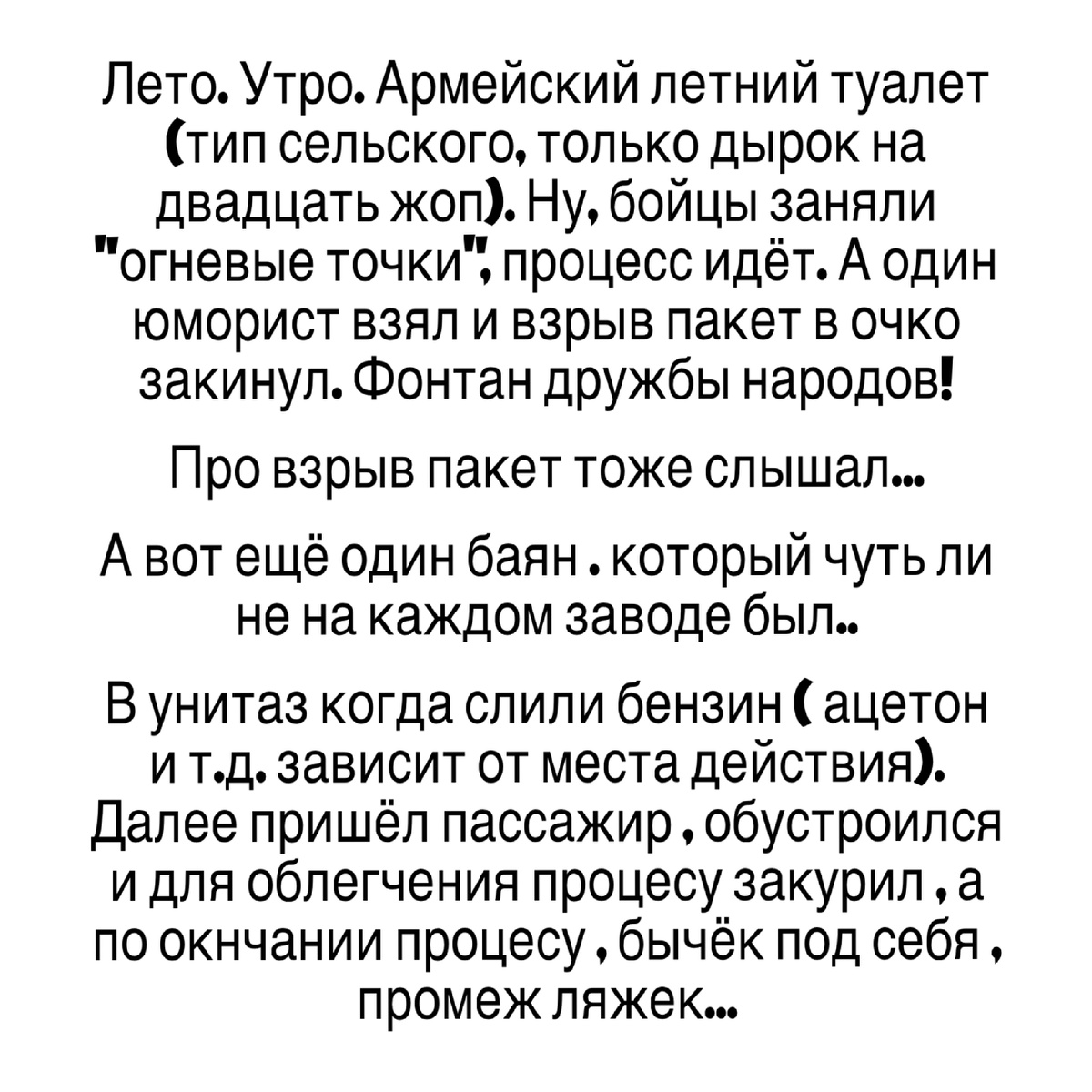 Лето. Утро. Армейский летний туалет (тип сельского, только дырок на двадцать жоп). Ну, бойцы заняли "огневые точки", процесс идёт. А один юморист взял и взрыв пакет в очко закинул. Фонтан дружбы народов!

Про взрыв пакет тоже слышал...

А вот ещё один баян . который чуть ли не на каждом заводе был..

В унитаз когда слили бензин ( ацетон и т.д. зависит от места действия). Далее пришёл пассажир , обустроился и для облегчения процесу закурил , а по окнчании процесу , бычёк под себя , промеж ляжек...